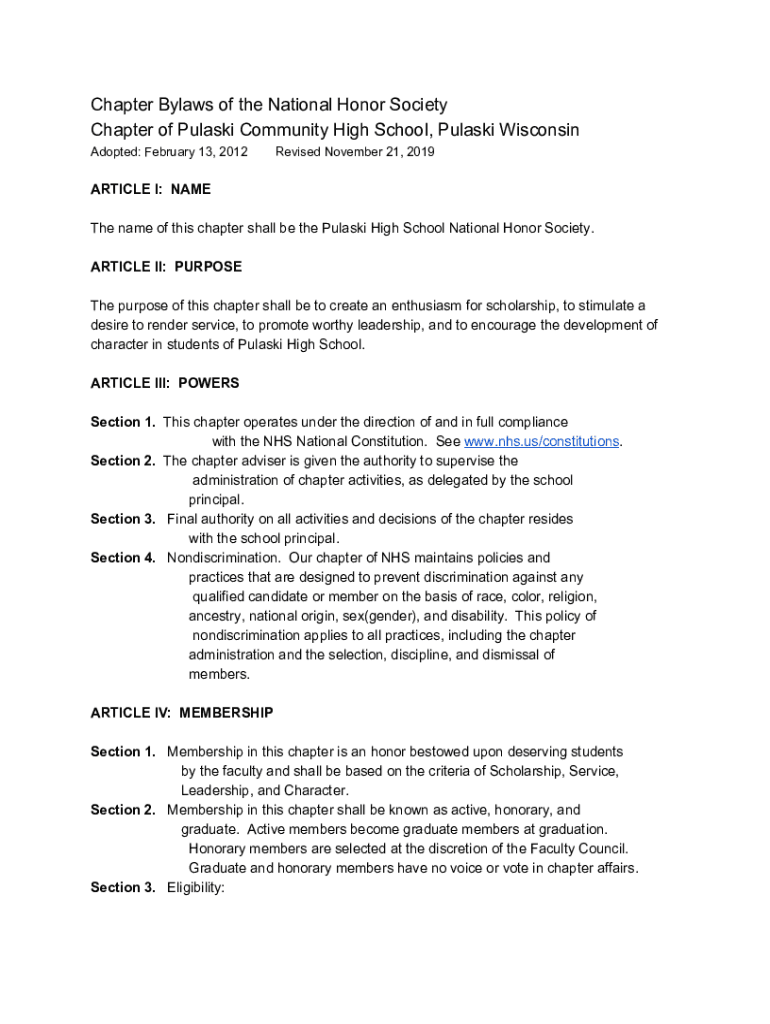 Chapter Bylaws of the National Honor Society
Chapter of Pulaski Community High School, Pulaski Wisconsin
Adopted: February 13, 2012 Revised November 21, 2019

ARTICLE I: NAME

The name of this chapter shall be the Pulaski High School National Honor Society.

ARTICLE II: PURPOSE

The purpose of this chapter shall be to create an enthusiasm for scholarship, to stimulate a desire to render service, to promote worthy leadership, and to encourage the development of character in students of Pulaski High School.

ARTICLE III: POWERS

Section 1. This chapter operates under the direction of and in full compliance with the NHS National Constitution. See www.nhs.us/constitutions.
Section 2. The chapter adviser is given the authority to supervise the administration of chapter activities, as delegated by the school principal.
Section 3. Final authority on all activities and decisions of the chapter resides with the school principal.
Section 4. Nondiscrimination. Our chapter of NHS maintains policies and practices that are designed to prevent discrimination against any qualified candidate or member on the basis of race, color, religion, ancestry, national origin, sex(gender), and disability. This policy of nondiscrimination applies to all practices, including the chapter administration and the selection, discipline, and dismissal of members.

ARTICLE IV: MEMBERSHIP

Section 1. Membership in this chapter is an honor bestowed upon deserving students by the faculty and shall be based on the criteria of Scholarship, Service, Leadership, and Character.
Section 2. Membership in this chapter shall be known as active, honorary, and graduate. Active members become graduate members at graduation. Honorary members are selected at the discretion of the Faculty Council. Graduate and honorary members have no voice or vote in chapter affairs.
Section 3. Eligibility: